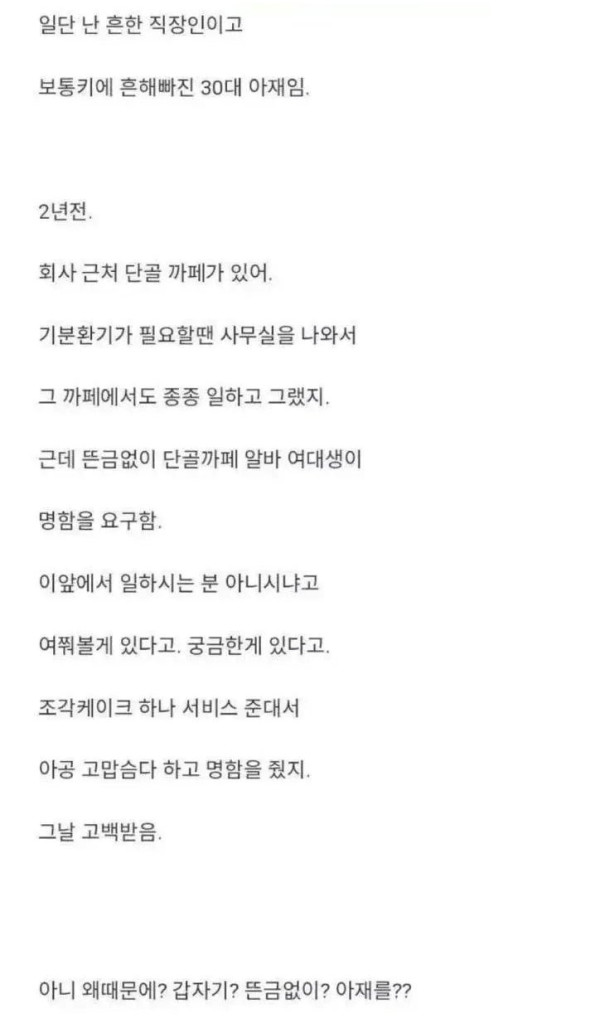 일단 난 흔한 직장인이고

보통키에 흔해빠진 30대 아재임.

2년전.

회사 근처 단골 까페가 있어.

기분환기가 필요할땐 사무실을 나와서

그 까페에서도 종종 일하고 그랬지.

근데 뜬금없이 단골까페 알바 여대생이

명함을 요구함.

이앞에서 일하시는 분 아니시냐고

여쭤볼게 있다고. 궁금한게 있다고.

조각케이크 하나 서비스 준대서

아공 고맙습다 하고 명함을 줬지.

그날 고백받음.

아니 왜때문에? 갑자기? 뜬금없이? 아재를??